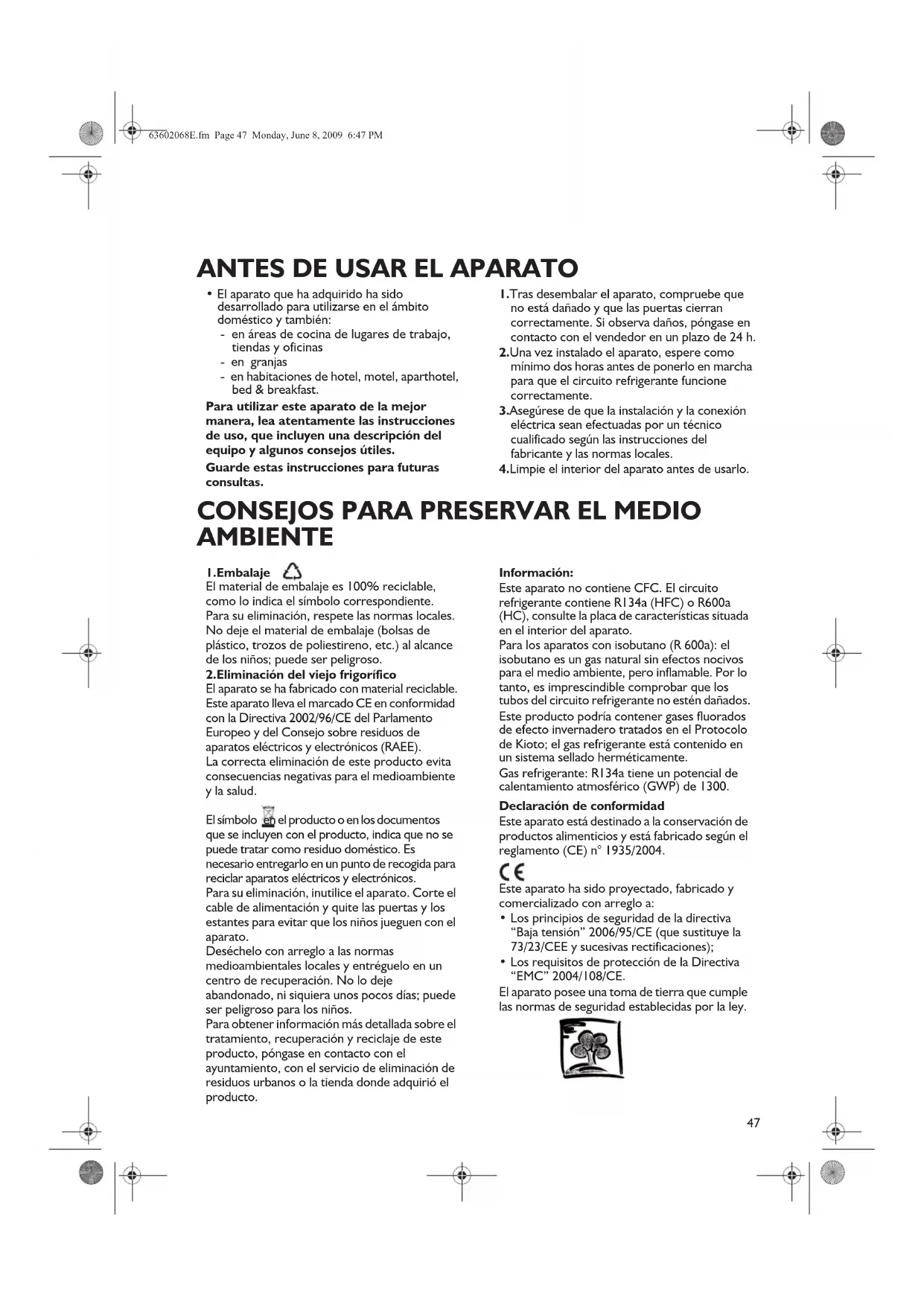 63602068E.fm Page 47 Monday, June 8, 2009 6:47 PM

ANTES DE USAR EL APARATO

• El aparato que ha adquirido ha sido desarrollado para utilizarse en el ámbito doméstico y también:
- en áreas de cocina de lugares de trabajo, tiendas y oficinas
- en granjas
- en habitaciones de hotel, motel, aparthotel, bed & breakfast.

Para utilizar este aparato de la mejor manera, lea atentamente las instrucciones de uso, que incluyen una descripción del equipo y algunos consejos útiles.

Guarde estas instrucciones para futuras consultas.

1.Tras desembalar el aparato, compruebe que no está dañado y que las puertas cierran correctamente. Si observa daños, póngase en contacto con el vendedor en un plazo de 24 h.
2.Una vez instalado el aparato, espere como mínimo dos horas antes de ponerlo en marcha para que el circuito refrigerante funcione correctamente.
3.Asegúrese de que la instalación y la conexión eléctrica sean efectuadas por un técnico cualificado según las instrucciones del fabricante y las normas locales.
4.Limpie el interior del aparato antes de usarlo.

CONSEJOS PARA PRESERVAR EL MEDIO AMBIENTE

1.Embalaje
El material de embalaje es 100% reciclable, como lo indica el símbolo correspondiente. Para su eliminación, respete las normas locales. No deje el material de embalaje (bolsas de plástico, trozos de poliestireno, etc.) al alcance de los niños; puede ser peligroso.
2.Eliminación del viejo frigorífico
El aparato se ha fabricado con material reciclable. Este aparato lleva el marcado CE en conformidad con la Directiva 2002/96/CE del Parlamento Europeo y del Consejo sobre residuos de aparatos eléctricos y electrónicos (RAEE).
La correcta eliminación de este producto evita consecuencias negativas para el medioambiente y la salud.

El símbolo en el producto o en los documentos que se incluyen con el producto, indica que no se puede tratar como residuo doméstico. Es necesario entregarlo en un punto de recogida para reciclar aparatos eléctricos y electrónicos.
Para su eliminación, inutilice el aparato. Corte el cable de alimentación y quite las puertas y los estantes para evitar que los niños jueguen con el aparato.
Deséchelo con arreglo a las normas medioambientales locales y entréguelo en un centro de recuperación. No lo deje abandonado, ni siquiera unos pocos días; puede ser peligroso para los niños.
Para obtener información más detallada sobre el tratamiento, recuperación y reciclaje de este producto, póngase en contacto con el ayuntamiento, con el servicio de eliminación de residuos urbanos o la tienda donde adquirió el producto.

Información:
Este aparato no contiene CFC. El circuito refrigerante contiene R134a (HFC) o R600a (HC), consulte la placa de características situada en el interior del aparato.
Para los aparatos con isobutano (R 600a): el isobutano es un gas natural sin efectos nocivos para el medio ambiente, pero inflamable. Por lo tanto, es imprescindible comprobar que los tubos del circuito refrigerante no estén dañados.
Este producto podría contener gases fluorados de efecto invernadero tratados en el Protocolo de Kioto; el gas refrigerante está contenido en un sistema sellado herméticamente.
Gas refrigerante: R134a tiene un potencial de calentamiento atmosférico (GWP) de 1300.

Declaración de conformidad
Este aparato está destinado a la conservación de productos alimenticios y está fabricado según el reglamento (CE) n° 1935/2004.

CE
Este aparato ha sido proyectado, fabricado y comercializado con arreglo a:
• Los principios de seguridad de la directiva "Baja tensión" 2006/95/CE (que sustituye la 73/23/CEE y sucesivas rectificaciones);
• Los requisitos de protección de la Directiva "EMC" 2004/108/CE.
El aparato posee una toma de tierra que cumple las normas de seguridad establecidas por la ley.

47